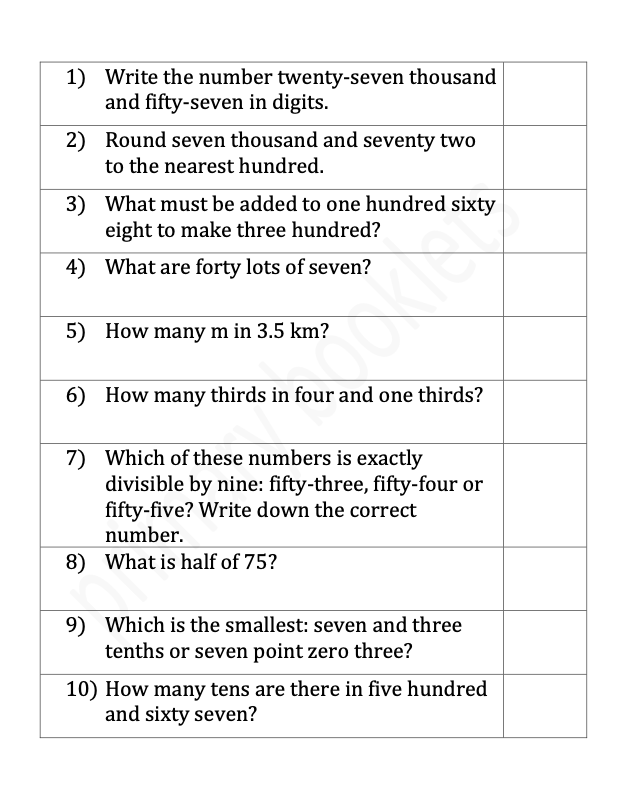 | | |
|---|---|
| 1) Write the number twenty-seven thousand and fifty-seven in digits. | |
| 2) Round seven thousand and seventy two to the nearest hundred. | |
| 3) What must be added to one hundred sixty eight to make three hundred? | |
| 4) What are forty lots of seven? | |
| 5) How many m in 3.5 km? | |
| 6) How many thirds in four and one thirds? | |
| 7) Which of these numbers is exactly divisible by nine: fifty-three, fifty-four or fifty-five? Write down the correct number. | |
| 8) What is half of 75? | |
| 9) Which is the smallest: seven and three tenths or seven point zero three? | |
| 10) How many tens are there in five hundred and sixty seven? | |

primary booklets